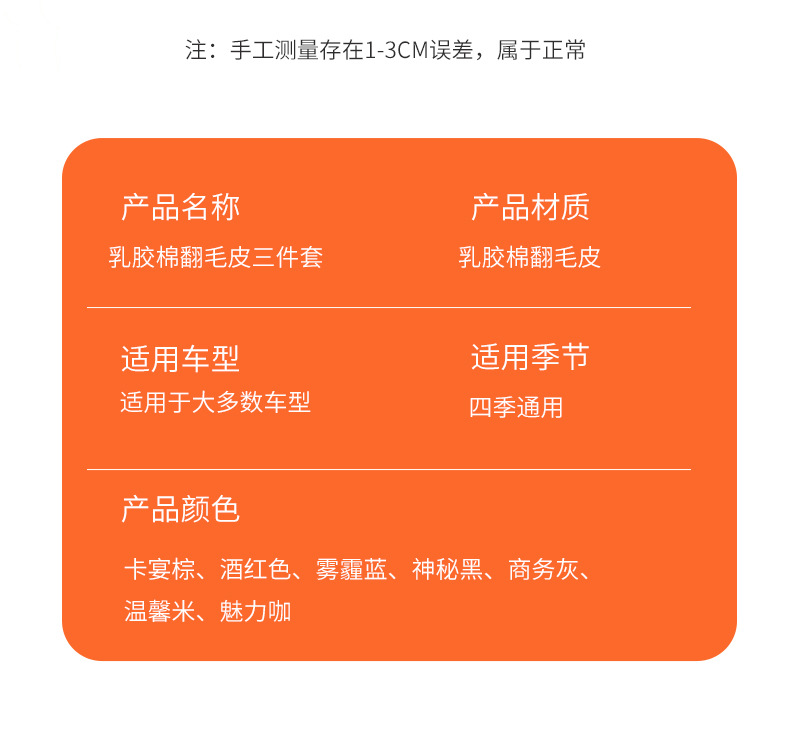 注：手工测量存在1-3CM误差，属于正常

产品名称
乳胶棉翻毛皮三件套

产品材质
乳胶棉翻毛皮

适用车型
适用于大多数车型

适用季节
四季通用

产品颜色

卡宴棕、酒红色、雾霾蓝、神秘黑、商务灰、温馨米、魅力咖